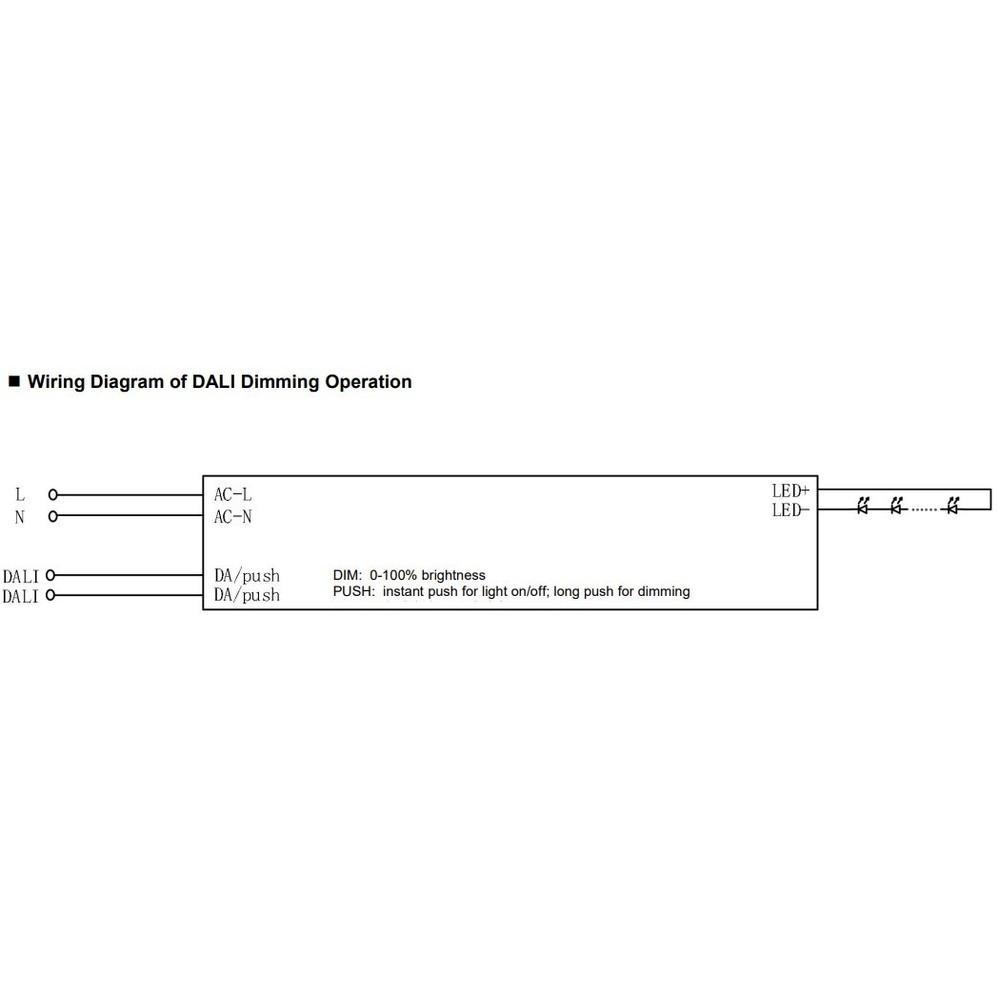 ■ Wiring Diagram of DALI Dimming Operation

L
N

DALI
DALI

AC-L
AC-N

DA/push
DA/push

DIM: 0-100% brightness
PUSH: instant push for light on/off; long push for dimming

LED+
LED-